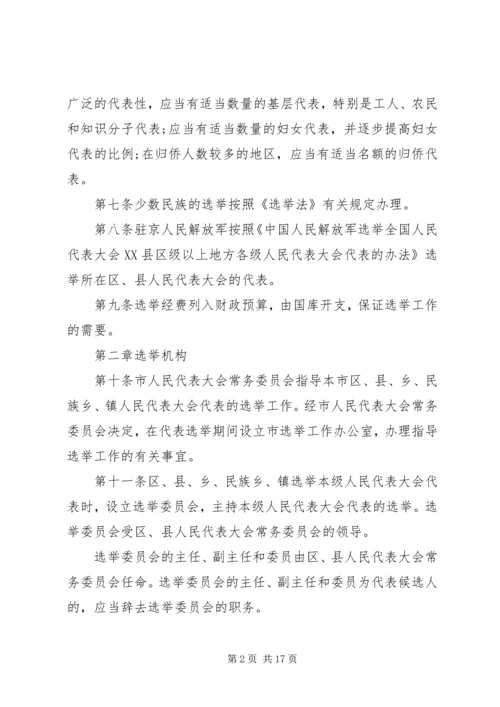 广泛的代表性，应当有适当数量的基层代表，特别是工人、农民和知识分子代表；应当有适当数量的妇女代表，并逐步提高妇女代表的比例；在归侨人数较多的地区，应当有适当名额的归侨代表。

第七条少数民族的选举按照《选举法》有关规定办理。

第八条驻京人民解放军按照《中国人民解放军选举全国人民代表大会XX县区级以上地方各级人民代表大会代表的办法》选举所在区、县人民代表大会的代表。

第九条选举经费列入财政预算，由国库开支，保证选举工作的需要。

第二章选举机构

第十条市人民代表大会常务委员会指导本市区、县、乡、民族乡、镇人民代表大会代表的选举工作。经市人民代表大会常务委员会决定，在代表选举期间设立市选举工作办公室，办理指导选举工作的有关事宜。

第十一条区、县、乡、民族乡、镇选举本级人民代表大会代表时，设立选举委员会，主持本级人民代表大会代表的选举。选举委员会受区、县人民代表大会常务委员会的领导。

选举委员会的主任、副主任和委员由区、县人民代表大会常务委员会任命。选举委员会的主任、副主任和委员为代表候选人的，应当辞去选举委员会的职务。

第2页 共17页